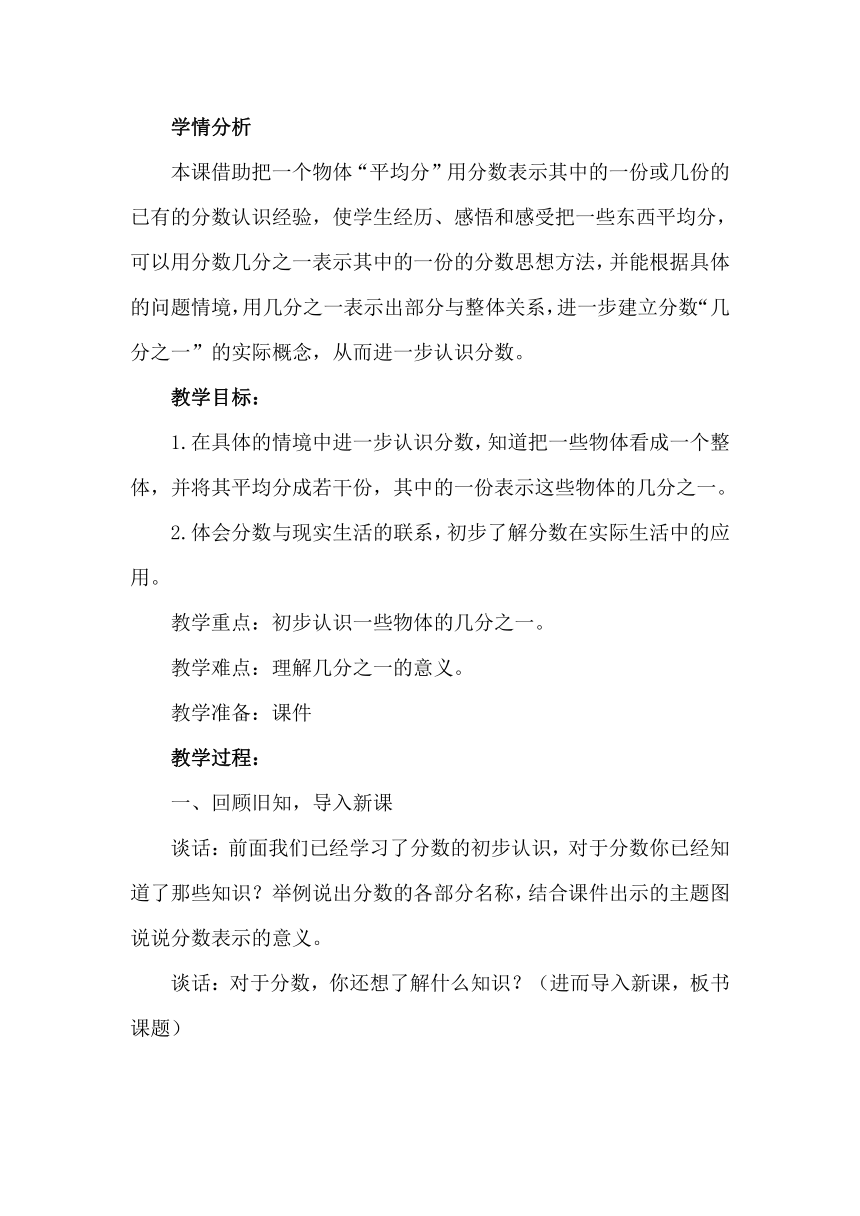 学情分析

本课借助把一个物体“平均分”用分数表示其中的一份或几份的已有的分数认识经验，使学生经历、感悟和感受把一些东西平均分，可以用分数几分之一表示其中的一份的分数思想方法，并能根据具体的问题情境，用几分之一表示出部分与整体关系，进一步建立分数“几分之一”的实际概念，从而进一步认识分数。

教学目标：

1.在具体的情境中进一步认识分数，知道把一些物体看成一个整体，并将其平均分成若干份，其中的一份表示这些物体的几分之一。

2.体会分数与现实生活的联系，初步了解分数在实际生活中的应用。

教学重点：初步认识一些物体的几分之一。

教学难点：理解几分之一的意义。

教学准备：课件

教学过程：

一、回顾旧知，导入新课

谈话：前面我们已经学习了分数的初步认识，对于分数你已经知道了那些知识？举例说出分数的各部分名称，结合课件出示的主题图说说分数表示的意义。

谈话：对于分数，你还想了解什么知识？（进而导入新课，板书课题）